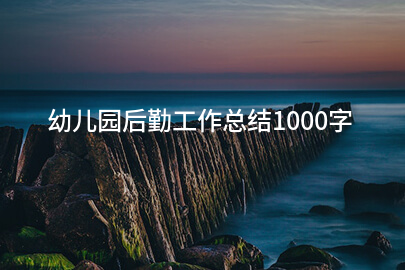 幼儿园后勤工作总结1000字